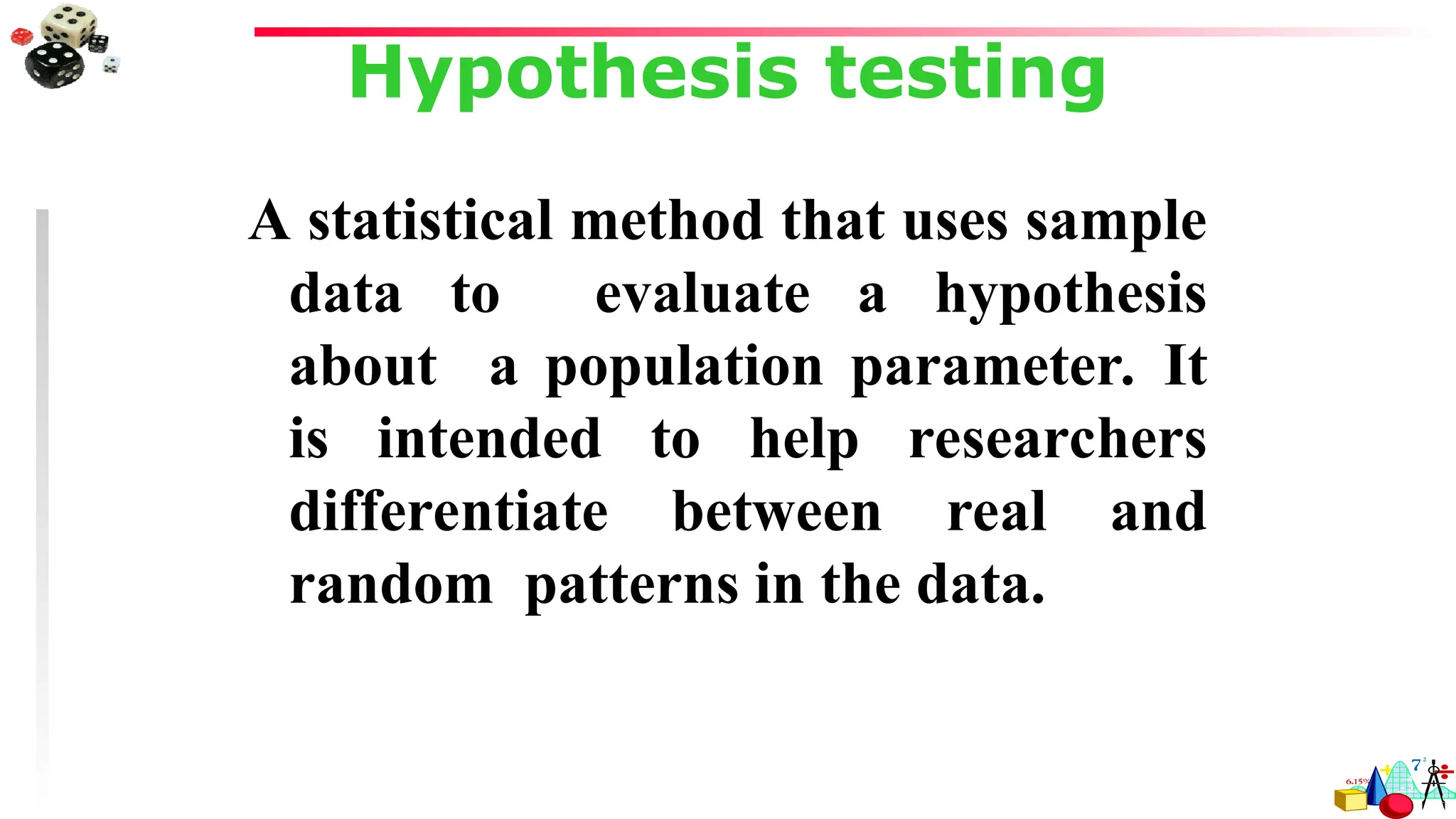 Hypothesis testing

A statistical method that uses sample data to evaluate a hypothesis about a population parameter. It is intended to help researchers differentiate between real and random patterns in the data.

6.15%

$7^2$